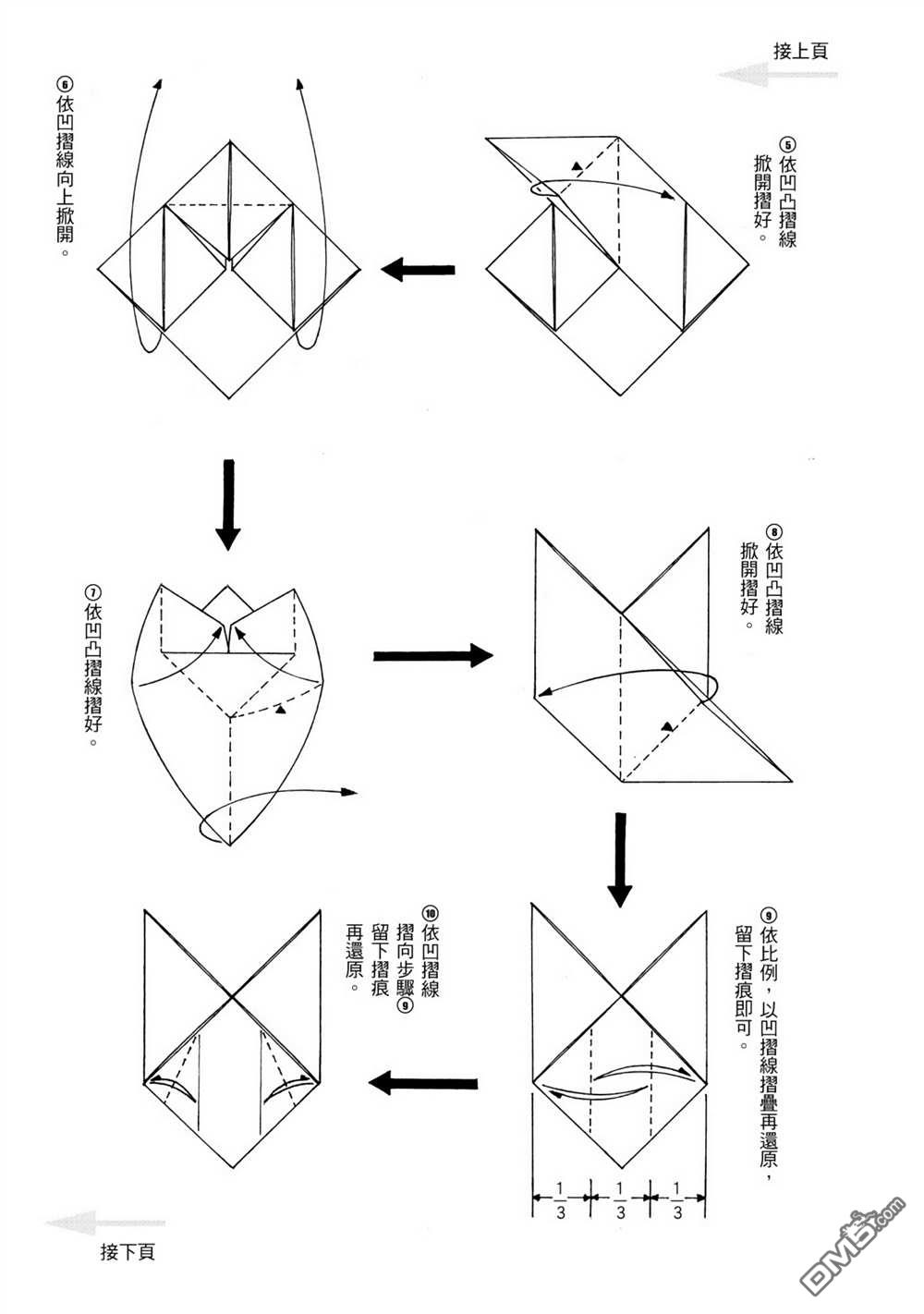 接上頁

⑤依凹凸摺線掀開摺好。

⑥依凹摺線向上掀開。

⑦依凹凸摺線摺好。

⑧依凹凸摺線掀開摺好。

⑨依比例，以凹摺線摺疊再還原，留下摺痕即可。

$\frac{1}{3}$ $\frac{1}{3}$ $\frac{1}{3}$

⑩依凹摺線摺向步驟⑨留下摺痕再還原。

接下頁

DM5.com